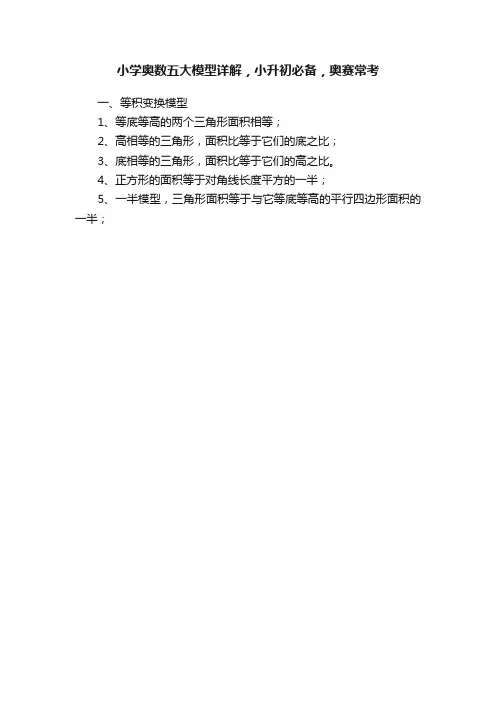 小学奥数五大模型详解，小升初必备，奥赛常考

一、等积变换模型

1、等底等高的两个三角形面积相等；

2、高相等的三角形，面积比等于它们的底之比；

3、底相等的三角形，面积比等于它们的高之比。

4、正方形的面积等于对角线长度平方的一半；

5、一半模型，三角形面积等于与它等底等高的平行四边形面积的一半；